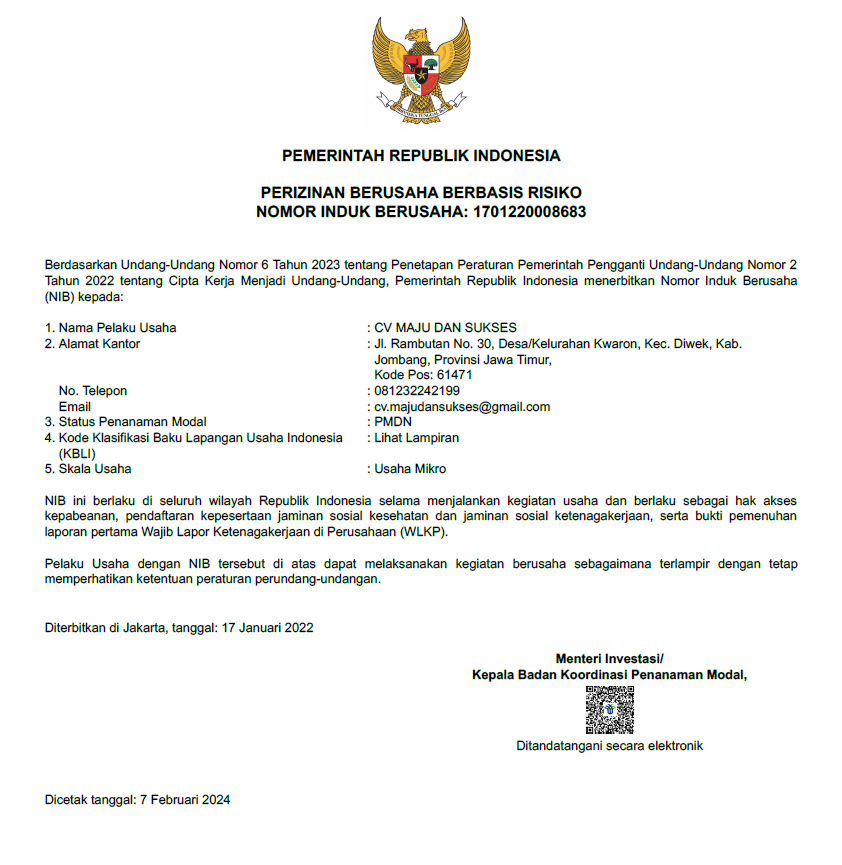 BHINNEKA TUNGGAL IKA

PEMERINTAH REPUBLIK INDONESIA

PERIZINAN BERUSAHA BERBASIS RISIKO
NOMOR INDUK BERUSAHA: 1701220008683

Berdasarkan Undang-Undang Nomor 6 Tahun 2023 tentang Penetapan Peraturan Pemerintah Pengganti Undang-Undang Nomor 2 Tahun 2022 tentang Cipta Kerja Menjadi Undang-Undang, Pemerintah Republik Indonesia menerbitkan Nomor Induk Berusaha (NIB) kepada:

1. Nama Pelaku Usaha : CV MAJU DAN SUKSES
2. Alamat Kantor : Jl. Rambutan No. 30, Desa/Kelurahan Kwaron, Kec. Diwek, Kab. Jombang, Provinsi Jawa Timur, Kode Pos: 61471
No. Telepon : 081232242199
Email : cv.majudansukses@gmail.com
3. Status Penanaman Modal : PMDN
4. Kode Klasifikasi Baku Lapangan Usaha Indonesia (KBLI) : Lihat Lampiran
5. Skala Usaha : Usaha Mikro

NIB ini berlaku di seluruh wilayah Republik Indonesia selama menjalankan kegiatan usaha dan berlaku sebagai hak akses kepabeanan, pendaftaran kepesertaan jaminan sosial kesehatan dan jaminan sosial ketenagakerjaan, serta bukti pemenuhan laporan pertama Wajib Lapor Ketenagakerjaan di Perusahaan (WLKP).

Pelaku Usaha dengan NIB tersebut di atas dapat melaksanakan kegiatan berusaha sebagaimana terlampir dengan tetap memperhatikan ketentuan peraturan perundang-undangan.

Diterbitkan di Jakarta, tanggal: 17 Januari 2022

Menteri Investasi/
Kepala Badan Koordinasi Penanaman Modal,

Ditandatangani secara elektronik

Dicetak tanggal: 7 Februari 2024